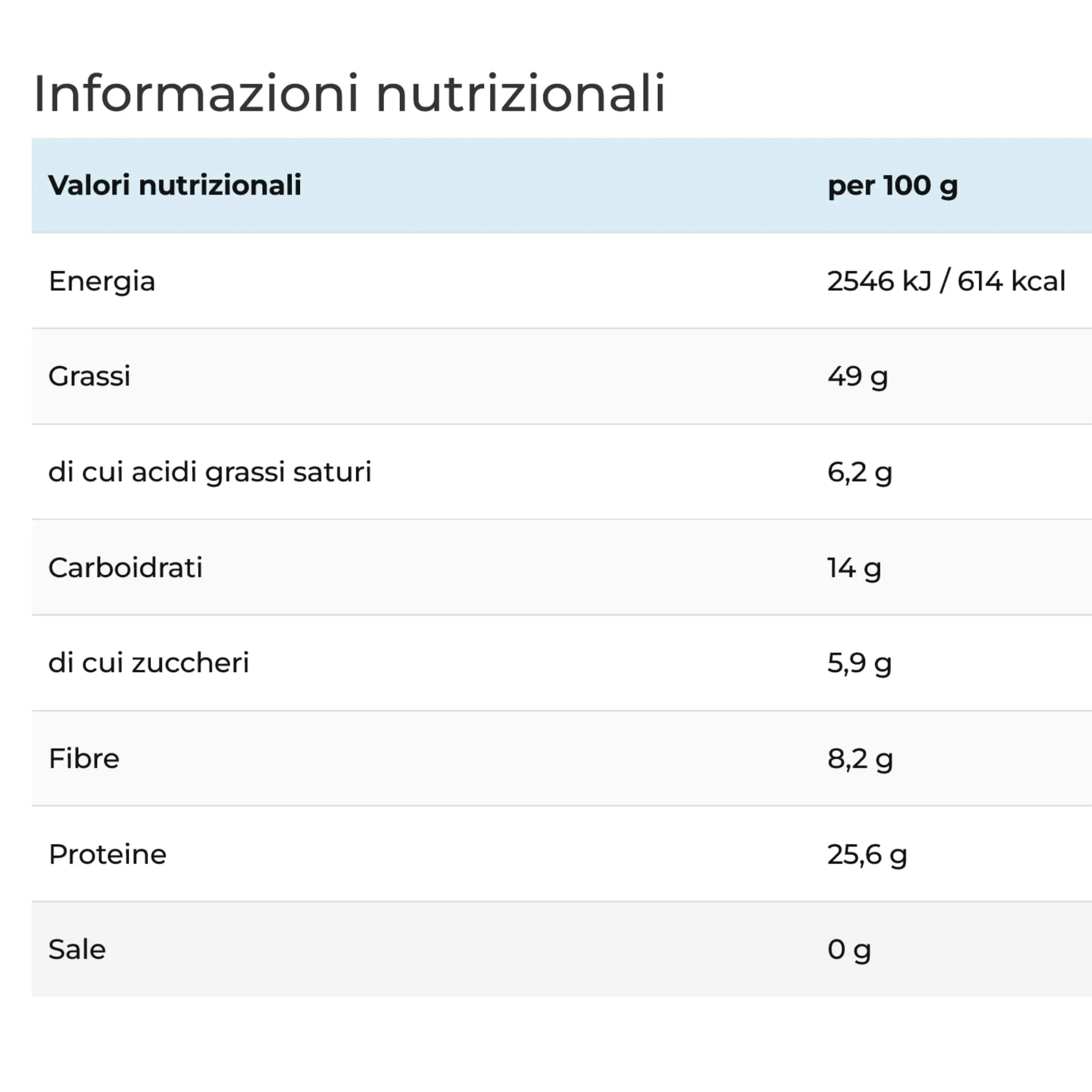 Informazioni nutrizionali

| Valori nutrizionali | per 100 g |
|---|---|
| Energia | 2546 kJ / 614 kcal |
| Grassi | 49 g |
| di cui acidi grassi saturi | 6,2 g |
| Carboidrati | 14 g |
| di cui zuccheri | 5,9 g |
| Fibre | 8,2 g |
| Proteine | 25,6 g |
| Sale | 0 g |